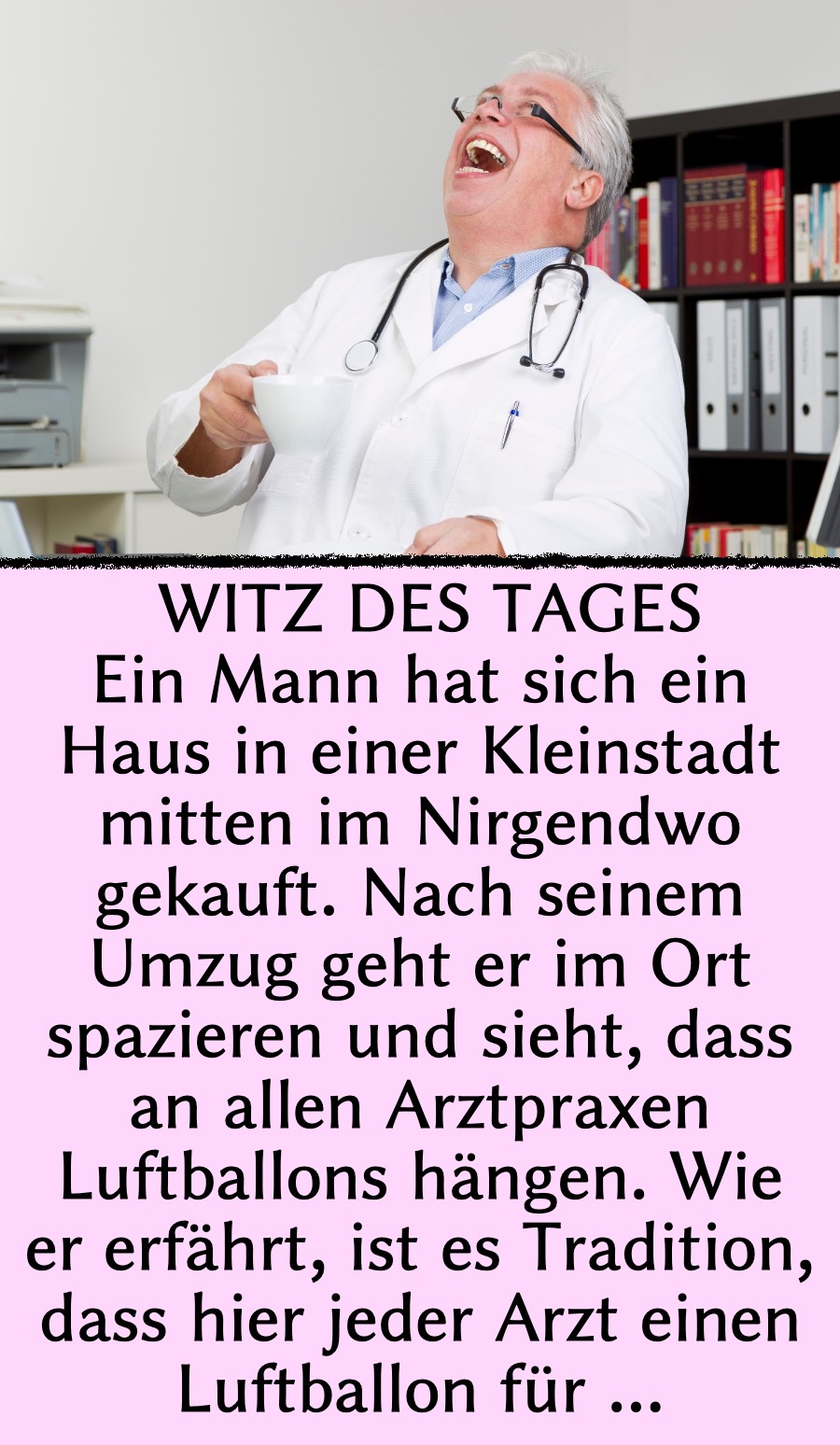 WITZ DES TAGES
Ein Mann hat sich ein Haus in einer Kleinstadt mitten im Nirgendwo gekauft. Nach seinem Umzug geht er im Ort spazieren und sieht, dass an allen Arztpraxen Luftballons hängen. Wie er erfährt, ist es Tradition, dass hier jeder Arzt einen Luftballon für ...